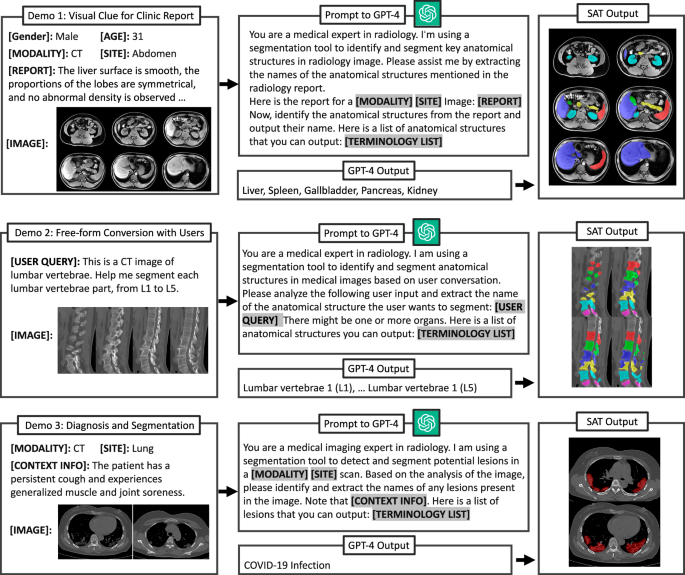 Demo 1: Visual Clue for Clinic Report

[Gender]: Male [AGE]: 31
[MODALITY]: CT [SITE]: Abdomen
[REPORT]: The liver surface is smooth, the proportions of the lobes are symmetrical, and no abnormal density is observed ...

[IMAGE]:

Prompt to GPT-4

You are a medical expert in radiology. I'm using a segmentation tool to identify and segment key anatomical structures in radiology image. Please assist me by extracting the names of the anatomical structures mentioned in the radiology report.
Here is the report for a [MODALITY] [SITE] Image: [REPORT]
Now, identify the anatomical structures from the report and output their name. Here is a list of anatomical structures that you can output: [TERMINOLOGY LIST]

GPT-4 Output

Liver, Spleen, Gallbladder, Pancreas, Kidney

SAT Output

Demo 2: Free-form Conversion with Users

[USER QUERY]: This is a CT image of lumbar vertebrae. Help me segment each lumbar vertebrae part, from L1 to L5.

[IMAGE]:

Prompt to GPT-4

You are a medical expert in radiology. I am using a segmentation tool to identify and segment anatomical structures in medical images based on user conversation. Please analyze the following user input and extract the name of the anatomical structure the user wants to segment: [USER QUERY] There might be one or more organs. Here is a list of anatomical structures you can output: [TERMINOLOGY LIST]

GPT-4 Output

Lumbar vertebrae 1 (L1), ... Lumbar vertebrae 1 (L5)

SAT Output

Demo 3: Diagnosis and Segmentation

[MODALITY]: CT [SITE]: Lung
[CONTEXT INFO]: The patient has a persistent cough and experiences generalized muscle and joint soreness.

[IMAGE]:

Prompt to GPT-4

You are a medical imaging expert in radiology. I am using a segmentation tool to detect and segment potential lesions in a [MODALITY] [SITE] scan. Based on the analysis of the image, please identify and extract the names of any lesions present in the image. Note that [CONTEXT INFO]. Here is a list of lesions that you can output: [TERMINOLOGY LIST]

GPT-4 Output

COVID-19 Infection

SAT Output